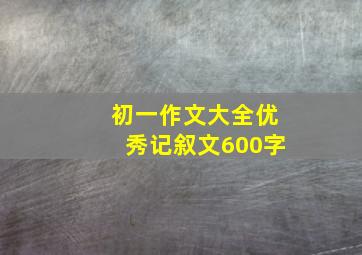 初一作文大全优秀记叙文600字